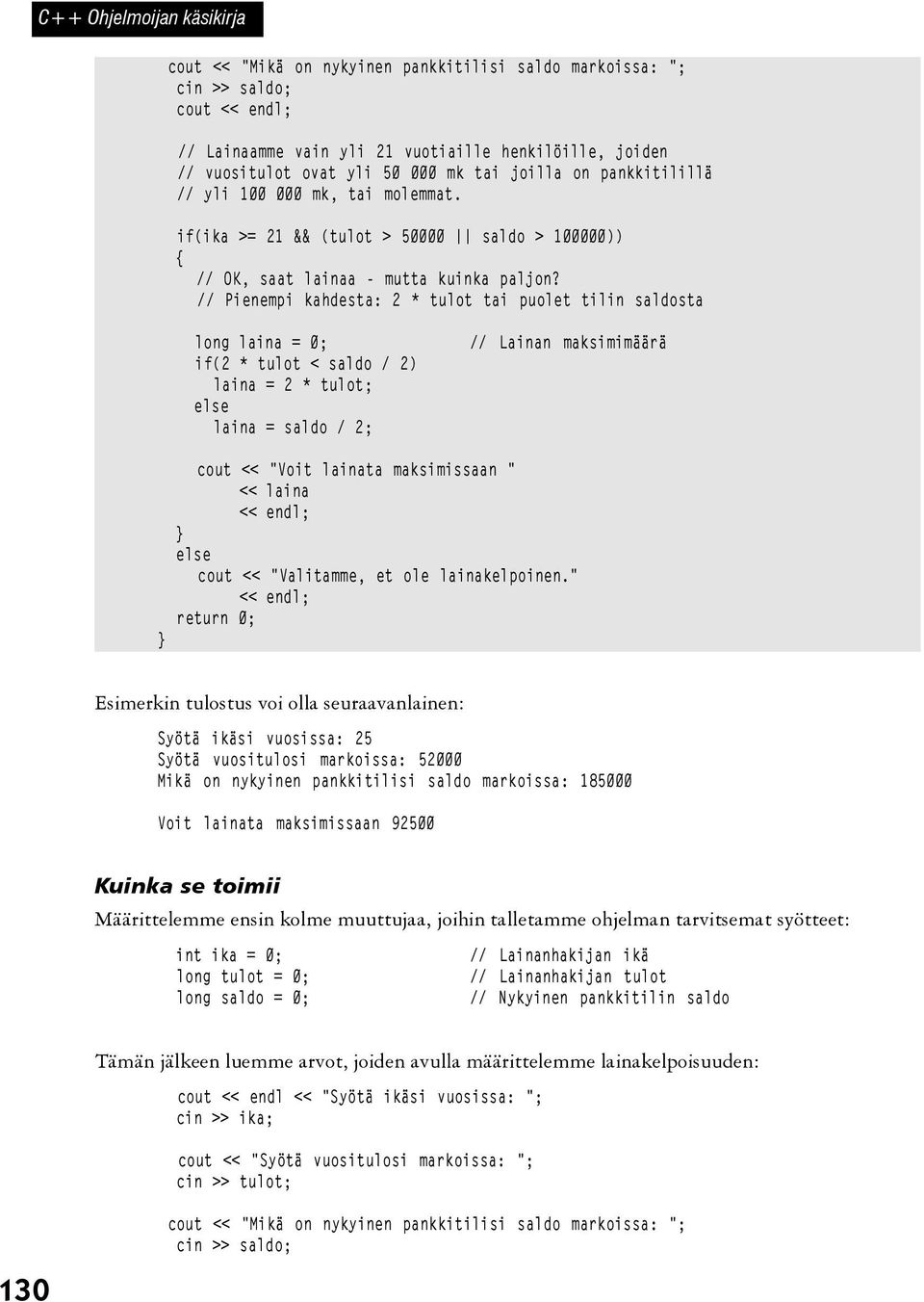 C++ Ohjelmoijan käsikirja

cout << "Mikä on nykyinen pankkitilisi saldo markoissa: ";
cin >> saldo;
cout << endl;

// Lainaamme vain yli 21 vuotiaille henkilöille, joiden
// vuositulot ovat yli 50 000 mk tai joilla on pankkitilillä
// yli 100 000 mk, tai molemmat.

if(ika >= 21 && (tulot > 50000 || saldo > 100000))
{
// OK, saat lainaa - mutta kuinka paljon?
// Pienempi kahdesta: 2 * tulot tai puolet tilin saldosta

long laina = 0;    // Lainan maksimimäärä
if(2 * tulot < saldo / 2)
laina = 2 * tulot;
else
laina = saldo / 2;

cout << "Voit lainata maksimissaan "
<< laina
<< endl;
}
else
cout << "Valitamme, et ole lainakelpoinen."
<< endl;
return 0;
}

Esimerkin tulostus voi olla seuraavanlainen:

Syötä ikäsi vuosissa: 25
Syötä vuositulosi markoissa: 52000
Mikä on nykyinen pankkitilisi saldo markoissa: 185000

Voit lainata maksimissaan 92500

Kuinka se toimii

Määrittelemme ensin kolme muuttujaa, joihin talletamme ohjelman tarvitsemat syötteet:

int ika = 0;    // Lainanhakijan ikä
long tulot = 0;    // Lainanhakijan tulot
long saldo = 0;    // Nykyinen pankkitilin saldo

Tämän jälkeen luemme arvot, joiden avulla määrittelemme lainakelpoisuuden:

cout << endl << "Syötä ikäsi vuosissa: ";
cin >> ika;

cout << "Syötä vuositulosi markoissa: ";
cin >> tulot;

cout << "Mikä on nykyinen pankkitilisi saldo markoissa: ";
cin >> saldo;

130